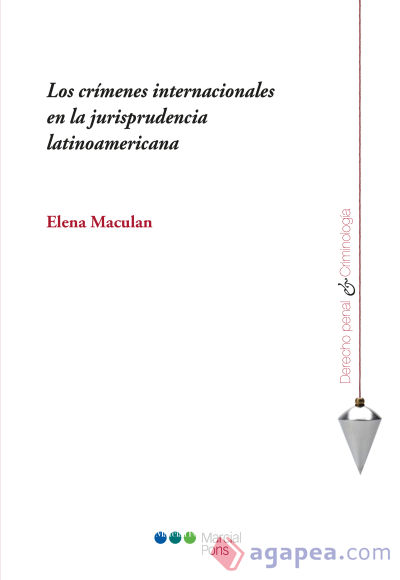 Los crímenes internacionales en la jurisprudencia latinoamericana

Elena Maculan

Derecho penal & Criminología

Marcial Pons

agapea.com